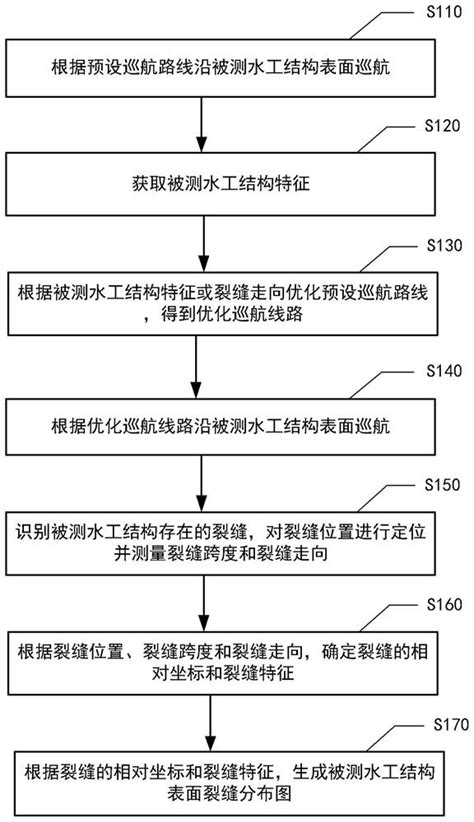 S110

根据预设巡航路线沿被测水工结构表面巡航

S120

获取被测水工结构特征

S130

根据被测水工结构特征或裂缝走向优化预设巡航路线，得到优化巡航线路

S140

根据优化巡航线路沿被测水工结构表面巡航

S150

识别被测水工结构存在的裂缝，对裂缝位置进行定位并测量裂缝跨度和裂缝走向

S160

根据裂缝位置、裂缝跨度和裂缝走向，确定裂缝的相对坐标和裂缝特征

S170

根据裂缝的相对坐标和裂缝特征，生成被测水工结构表面裂缝分布图